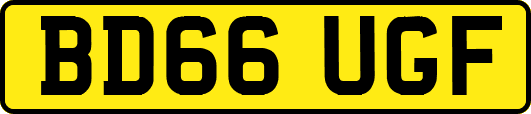 BD66 UGF